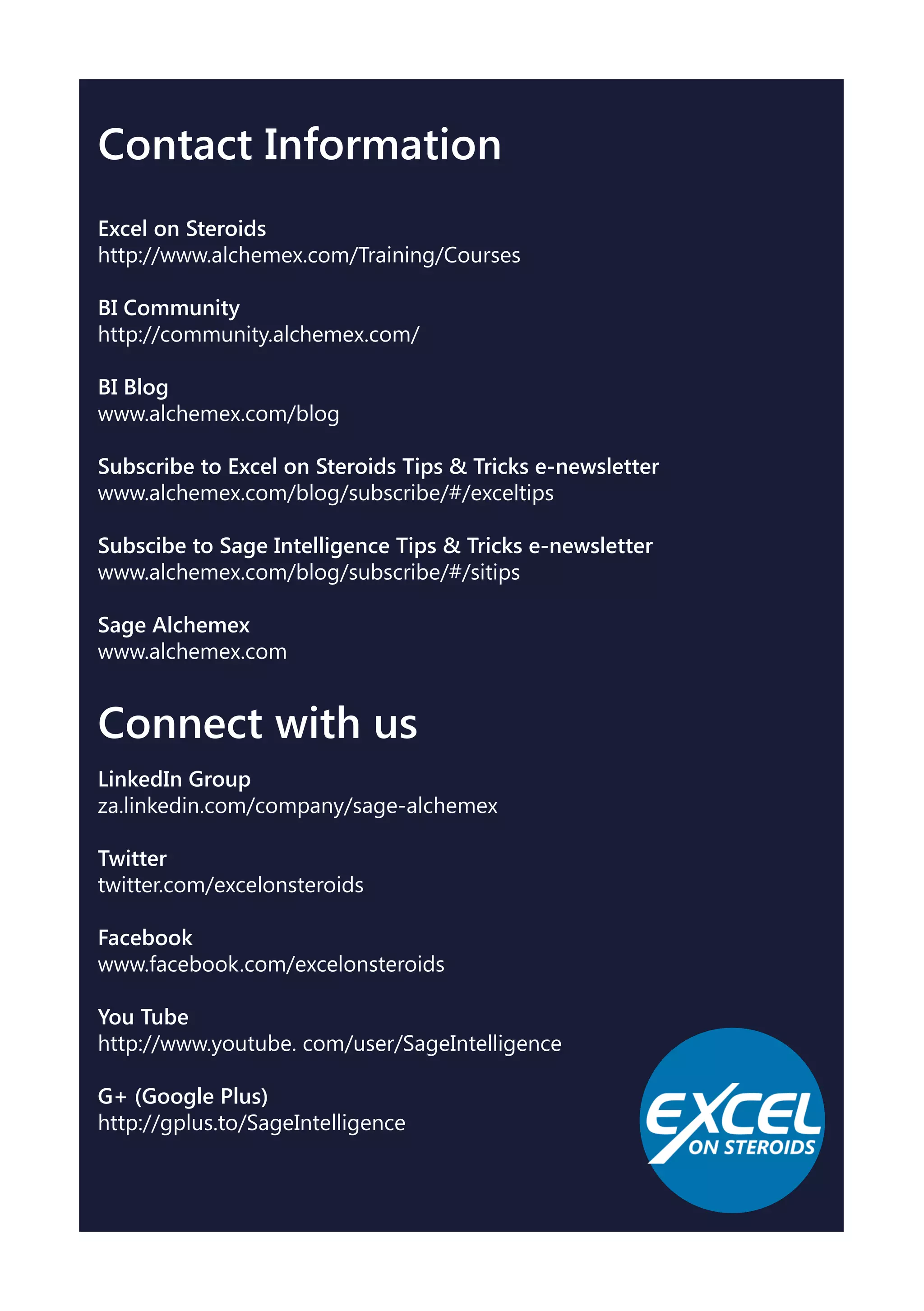 Contact Information

Excel on Steroids
http://www.alchemex.com/Training/Courses

BI Community
http://community.alchemex.com/

BI Blog
www.alchemex.com/blog

Subscribe to Excel on Steroids Tips & Tricks e-newsletter
www.alchemex.com/blog/subscribe/#/exceltips

Subscibe to Sage Intelligence Tips & Tricks e-newsletter
www.alchemex.com/blog/subscribe/#/sitips

Sage Alchemex
www.alchemex.com

Connect with us

LinkedIn Group
za.linkedin.com/company/sage-alchemex

Twitter
twitter.com/excelonsteroids

Facebook
www.facebook.com/excelonsteroids

You Tube
http://www.youtube. com/user/SageIntelligence

G+ (Google Plus)
http://gplus.to/SageIntelligence

EXCEL ON STEROIDS